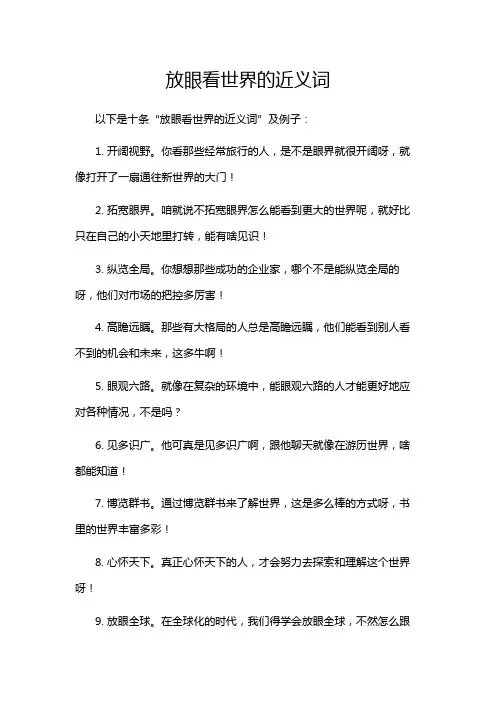 放眼看世界的近义词

以下是十条“放眼看世界的近义词”及例子：

1. 开阔视野。你看那些经常旅行的人，是不是眼界就很开阔呀，就像打开了一扇通往新世界的大门！

2. 拓宽眼界。咱就说不拓宽眼界怎么能看到更大的世界呢，就好比只在自己的小天地里打转，能有啥见识！

3. 纵览全局。你想想那些成功的企业家，哪个不是能纵览全局的呀，他们对市场的把控多厉害！

4. 高瞻远瞩。那些有大格局的人总是高瞻远瞩，他们能看到别人看不到的机会和未来，这多牛啊！

5. 眼观六路。就像在复杂的环境中，能眼观六路的人才能更好地应对各种情况，不是吗？

6. 见多识广。他可真是见多识广啊，跟他聊天就像在游历世界，啥都能知道！

7. 博览群书。通过博览群书来了解世界，这是多么棒的方式呀，书里的世界丰富多彩！

8. 心怀天下。真正心怀天下的人，才会努力去探索和理解这个世界呀！

9. 放眼全球。在全球化的时代，我们得学会放眼全球，不然怎么跟